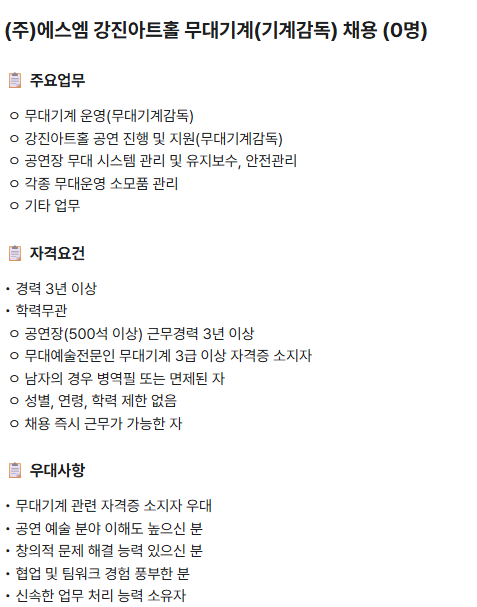 (주)에스엠 강진아트홀 무대기계(기계감독) 채용 (0명)

주요업무

○ 무대기계 운영(무대기계감독)
○ 강진아트홀 공연 진행 및 지원(무대기계감독)
○ 공연장 무대 시스템 관리 및 유지보수, 안전관리
○ 각종 무대운영 소모품 관리
○ 기타 업무

자격요건

• 경력 3년 이상
• 학력무관
○ 공연장(500석 이상) 근무경력 3년 이상
○ 무대예술전문인 무대기계 3급 이상 자격증 소지자
○ 남자의 경우 병역필 또는 면제된 자
○ 성별, 연령, 학력 제한 없음
○ 채용 즉시 근무가 가능한 자

우대사항

• 무대기계 관련 자격증 소지자 우대
• 공연 예술 분야 이해도 높으신 분
• 창의적 문제 해결 능력 있으신 분
• 협업 및 팀워크 경험 풍부한 분
• 신속한 업무 처리 능력 소유자